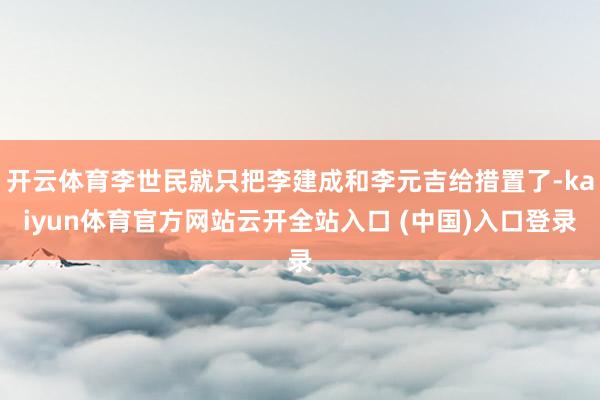 开云体育李世民就只把李建成和李元吉给措置了-kaiyun体育官方网站云开全站入口 (中国)入口登录录